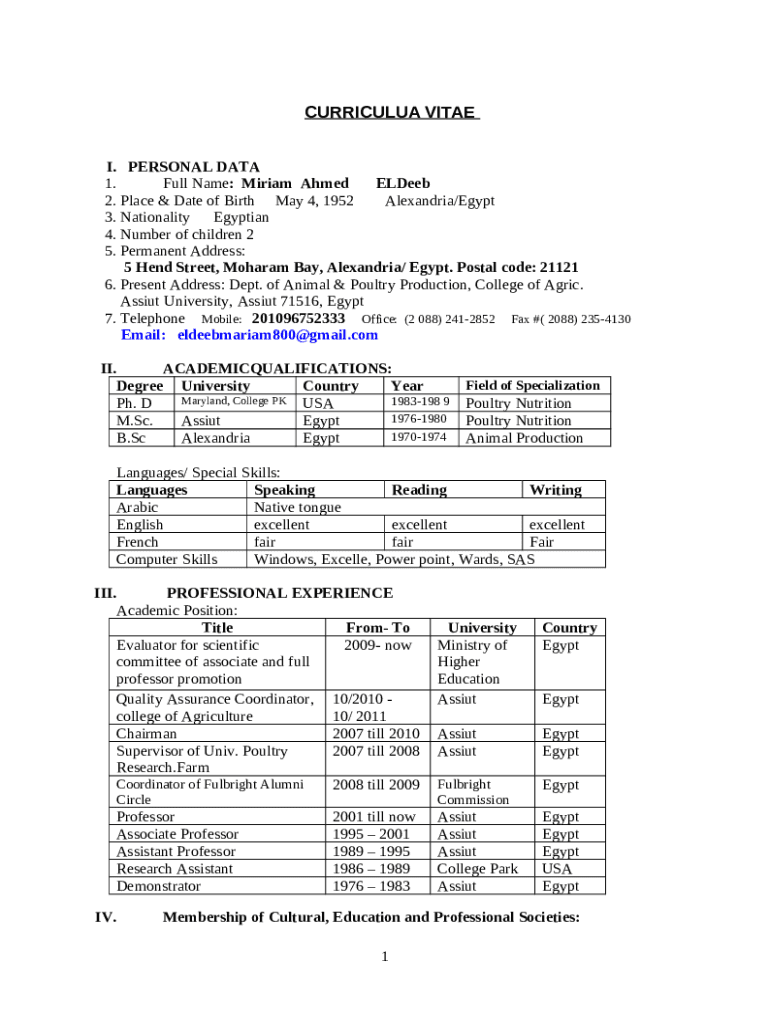 CURRICULUA VITAE

I. PERSONAL DATA
1. Full Name: Miriam Ahmed ELDeeb
2. Place & Date of Birth May 4, 1952 Alexandria/Egypt
3. Nationality Egyptian
4. Number of children 2
5. Permanent Address:
5 Hend Street, Moharam Bay, Alexandria/ Egypt. Postal code: 21121
6. Present Address: Dept. of Animal & Poultry Production, College of Agric. Assiut University, Assiut 71516, Egypt
7. Telephone Mobile: 201096752333 Office: (2 088) 241-2852 Fax #( 2088) 235-4130
Email: eldeebmariam800@gmail.com

II. ACADEMICQUALIFICATIONS:

| Degree | University | Country | Year | Field of Specialization |
|---|---|---|---|---|
| Ph. D | Maryland, College PK | USA | 1983-198 9 | Poultry Nutrition |
| M.Sc. | Assiut | Egypt | 1976-1980 | Poultry Nutrition |
| B.Sc | Alexandria | Egypt | 1970-1974 | Animal Production |

Languages/ Special Skills:

| Languages | Speaking | Reading | Writing |
|---|---|---|---|
| Arabic | Native tongue | | |
| English | excellent | excellent | excellent |
| French | fair | fair | Fair |
| Computer Skills | Windows, Excelle, Power point, Wards, SAS | | |

III. PROFESSIONAL EXPERIENCE
Academic Position:

| Title | From- To | University | Country |
|---|---|---|---|
| Evaluator for scientific committee of associate and full professor promotion | 2009- now | Ministry of Higher Education | Egypt |
| Quality Assurance Coordinator, college of Agriculture | 10/2010 - 10/ 2011 | Assiut | Egypt |
| Chairman | 2007 till 2010 | Assiut | Egypt |
| Supervisor of Univ. Poultry Research.Farm | 2007 till 2008 | Assiut | Egypt |
| Coordinator of Fulbright Alumni Circle | 2008 till 2009 | Fulbright Commission | Egypt |
| Professor | 2001 till now | Assiut | Egypt |
| Associate Professor | 1995 – 2001 | Assiut | Egypt |
| Assistant Professor | 1989 – 1995 | Assiut | Egypt |
| Research Assistant | 1986 – 1989 | College Park | USA |
| Demonstrator | 1976 – 1983 | Assiut | Egypt |

IV. Membership of Cultural, Education and Professional Societies:

1